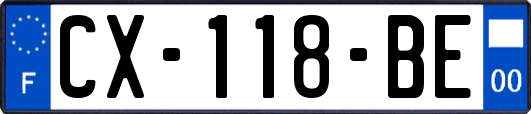 F
CX-118-BE
00